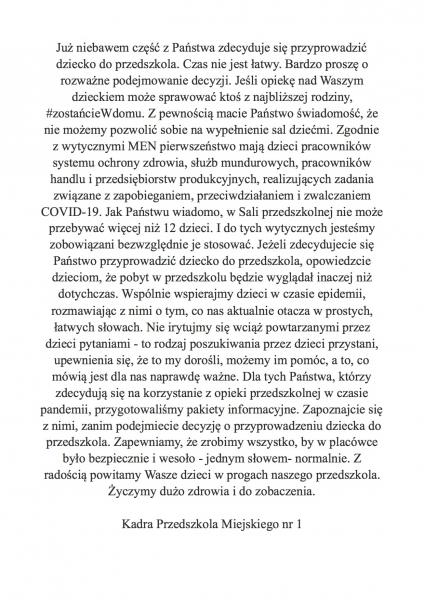 Już niebawem część z Państwa zdecyduje się przyprowadzić dziecko do przedszkola. Czas nie jest łatwy. Bardzo proszę o rozważne podejmowanie decyzji. Jeśli opiekę nad Waszym dzieckiem może sprawować ktoś z najbliższej rodziny, #zostańcieWdomu. Z pewnością macie Państwo świadomość, że nie możemy pozwolić sobie na wypełnienie sal dziećmi. Zgodnie z wytycznymi MEN pierwszeństwo mają dzieci pracowników systemu ochrony zdrowia, służb mundurowych, pracowników handlu i przedsiębiorstw produkcyjnych, realizujących zadania związane z zapobieganiem, przeciwdziałaniem i zwalczaniem COVID-19. Jak Państwu wiadomo, w Sali przedszkolnej nie może przebywać więcej niż 12 dzieci. I do tych wytycznych jesteśmy zobowiązani bezwzględnie je stosować. Jeżeli zdecydujecie się Państwo przyprowadzić dziecko do przedszkola, opowiedzcie dzieciom, że pobyt w przedszkolu będzie wyglądał inaczej niż dotychczas. Wspólnie wspierajmy dzieci w czasie epidemii, rozmawiając z nimi o tym, co nas aktualnie otacza w prostych, łatwych słowach. Nie irytujmy się wciąż powtarzanymi przez dzieci pytaniami - to rodzaj poszukiwania przez dzieci przystani, upewnienia się, że to my dorośli, możemy im pomóc, a to, co mówią jest dla nas naprawdę ważne. Dla tych Państwa, którzy zdecydują się na korzystanie z opieki przedszkolnej w czasie pandemii, przygotowaliśmy pakiety informacyjne. Zapoznajcie się z nimi, zanim podejmiecie decyzję o przyprowadzeniu dziecka do przedszkola. Zapewniamy, że zrobimy wszystko, by w placówce było bezpiecznie i wesoło - jednym słowem- normalnie. Z radością powitamy Wasze dzieci w progach naszego przedszkola. Życzymy dużo zdrowia i do zobaczenia.

Kadra Przedszkola Miejskiego nr 1